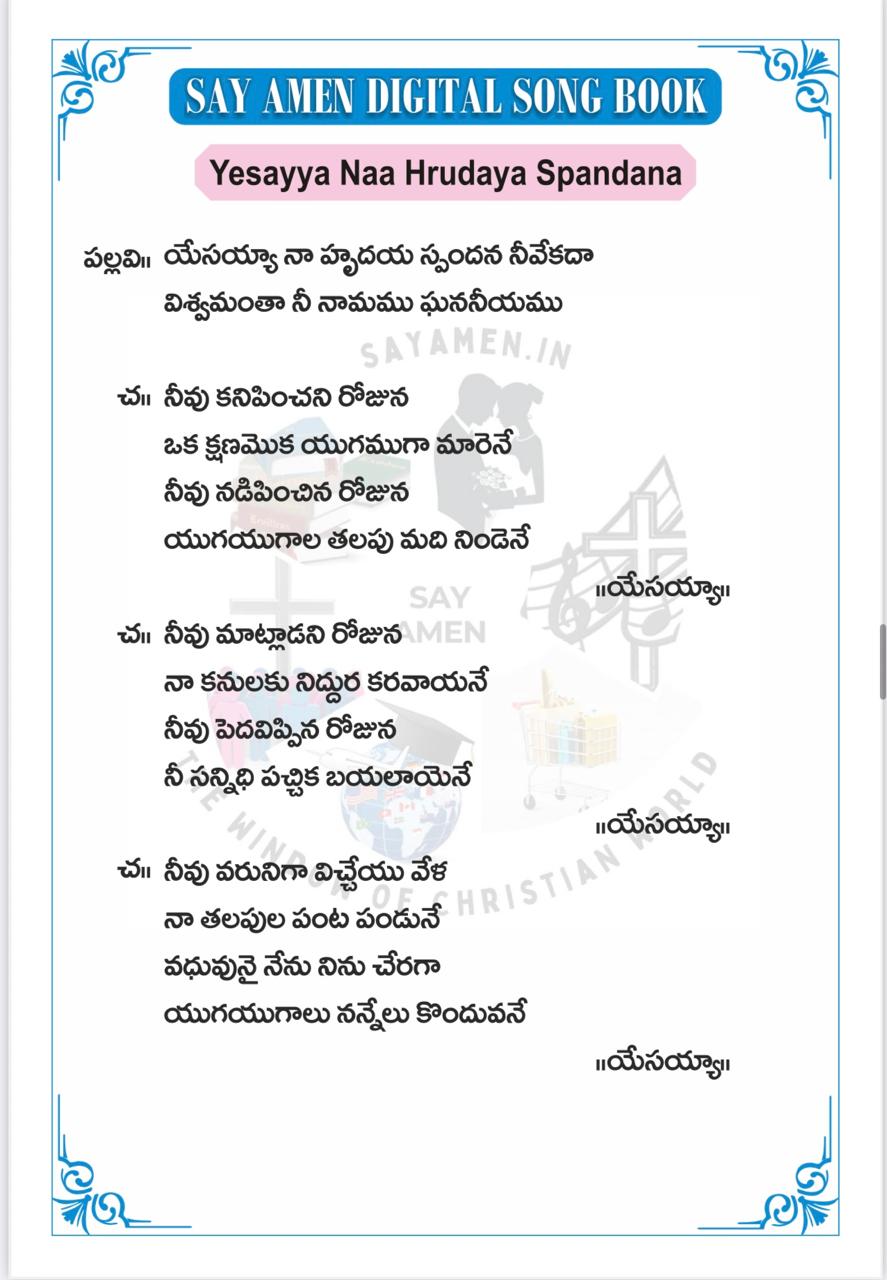 SAY AMEN DIGITAL SONG BOOK

Yesayya Naa Hrudaya Spandana

పల్లవి॥ యేసయ్యా నా హృదయ స్పందన నీవేకదా
విశ్వమంతా నీ నామము ఘననీయము

SAYAMEN.IN

చ॥ నీవు కనిపించని రోజున
ఒక క్షణమొక యుగముగా మారెనే
నీవు నడిపించిన రోజున
యుగయుగాల తలపు మది నిండెనే
॥యేసయ్యా॥

SAY AMEN

చ॥ నీవు మాట్లాడని రోజున
నా కనులకు నిద్దుర కరవాయనే
నీవు పెదవిప్పిన రోజున
నీ సన్నిధి పచ్చిక బయలాయెనే
॥యేసయ్యా॥

THE WINDOW OF CHRISTIAN WORLD

చ॥ నీవు వరునిగా విచ్చేయు వేళ
నా తలపుల పంట పండునే
వధువునై నేను నిను చేరగా
యుగయుగాలు నన్నేలు కొందువనే
॥యేసయ్యా॥